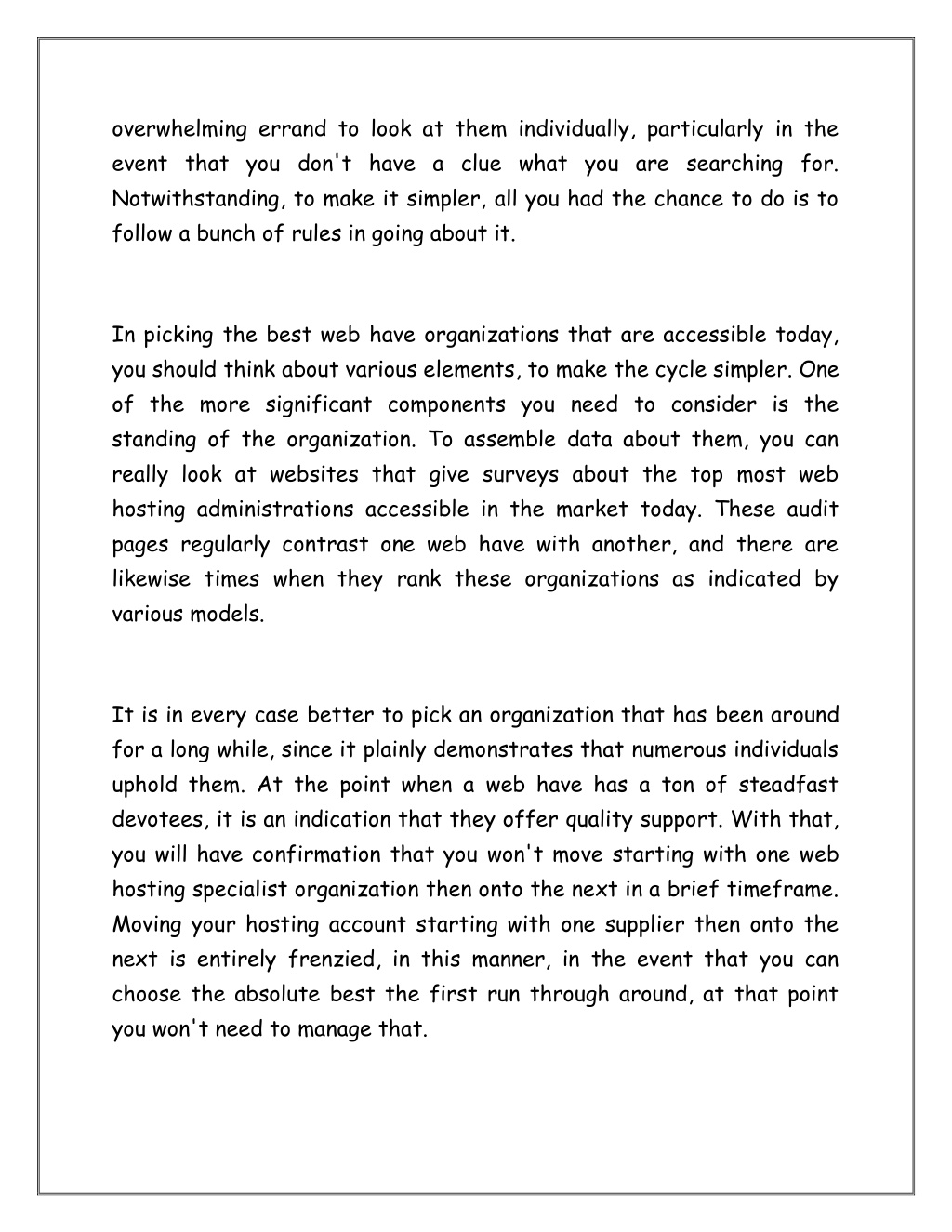 overwhelming errand to look at them individually, particularly in the event that you don't have a clue what you are searching for. Notwithstanding, to make it simpler, all you had the chance to do is to follow a bunch of rules in going about it.

In picking the best web have organizations that are accessible today, you should think about various elements, to make the cycle simpler. One of the more significant components you need to consider is the standing of the organization. To assemble data about them, you can really look at websites that give surveys about the top most web hosting administrations accessible in the market today. These audit pages regularly contrast one web have with another, and there are likewise times when they rank these organizations as indicated by various models.

It is in every case better to pick an organization that has been around for a long while, since it plainly demonstrates that numerous individuals uphold them. At the point when a web have has a ton of steadfast devotees, it is an indication that they offer quality support. With that, you will have confirmation that you won't move starting with one web hosting specialist organization then onto the next in a brief timeframe. Moving your hosting account starting with one supplier then onto the next is entirely frenzied, in this manner, in the event that you can choose the absolute best the first run through around, at that point you won't need to manage that.